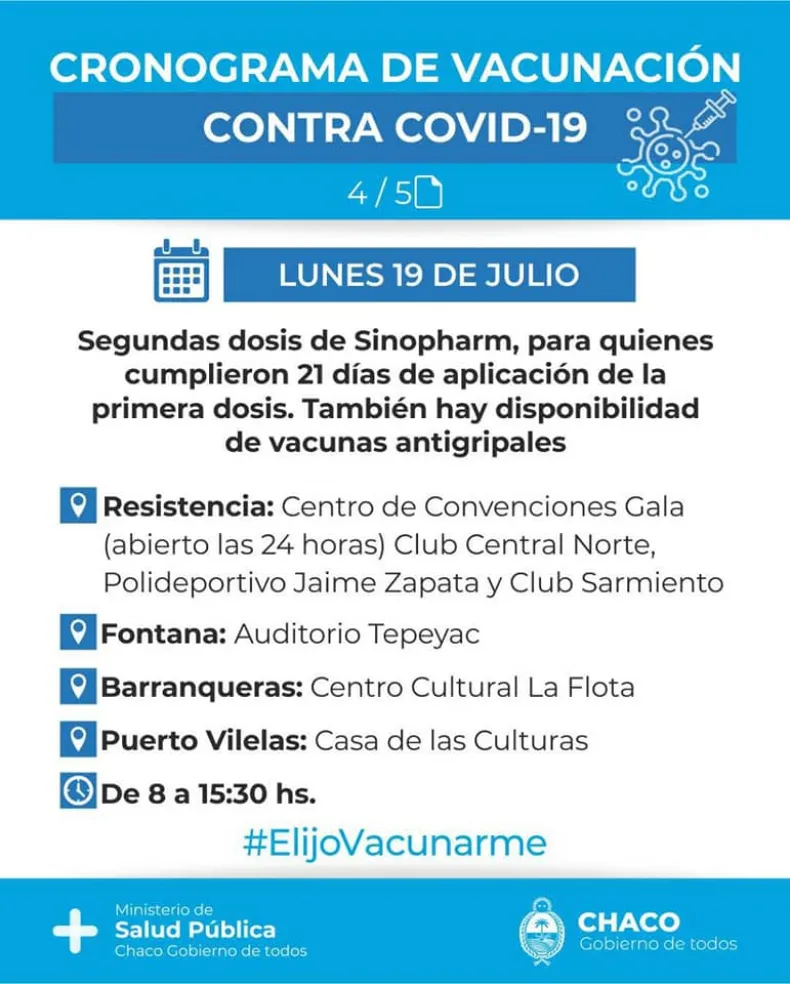 CRONOGRAMA DE VACUNACIÓN
CONTRA COVID-19

4 / 5

LUNES 19 DE JULIO

Segundas dosis de Sinopharm, para quienes cumplieron 21 días de aplicación de la primera dosis. También hay disponibilidad de vacunas antigripales

Resistencia: Centro de Convenciones Gala (abierto las 24 horas) Club Central Norte, Polideportivo Jaime Zapata y Club Sarmiento

Fontana: Auditorio Tepeyac

Barranqueras: Centro Cultural La Flota

Puerto Vilelas: Casa de las Culturas

De 8 a 15:30 hs.

#ElijoVacunarme

Ministerio de
Salud Pública
Chaco Gobierno de todos

CHACO
Gobierno de todos